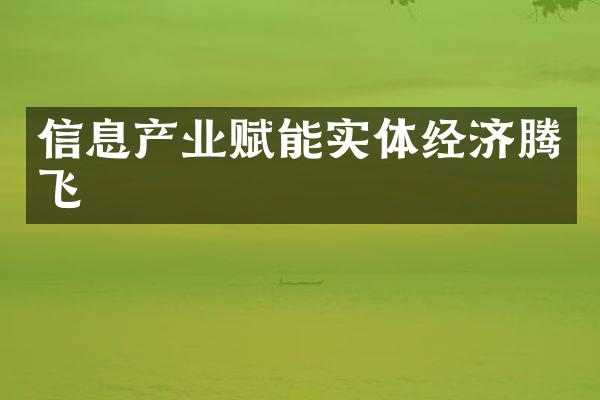 信息产业赋能实体经济腾飞